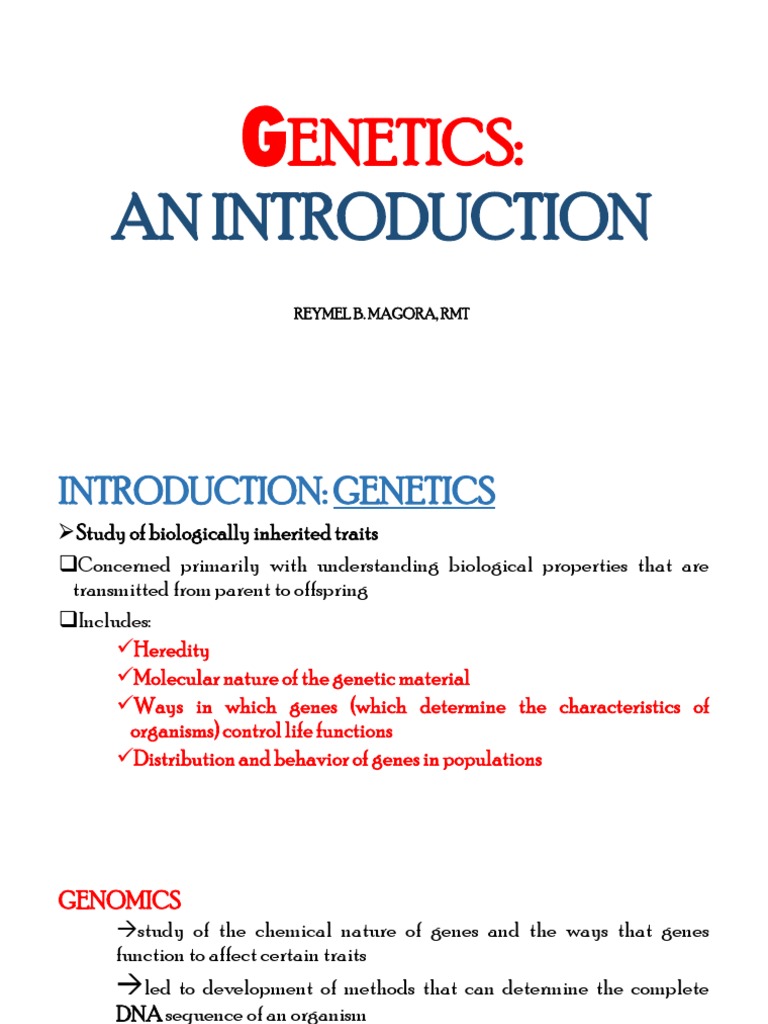 GENETICS:
AN INTRODUCTION

REYMEL B. MAGORA, RMT

INTRODUCTION: GENETICS

➢Study of biologically inherited traits

❑Concerned primarily with understanding biological properties that are transmitted from parent to offspring

❑Includes:

✓Heredity

✓Molecular nature of the genetic material

✓Ways in which genes (which determine the characteristics of organisms) control life functions

✓Distribution and behavior of genes in populations

GENOMICS

→study of the chemical nature of genes and the ways that genes function to affect certain traits

→led to development of methods that can determine the complete DNA sequence of an organism